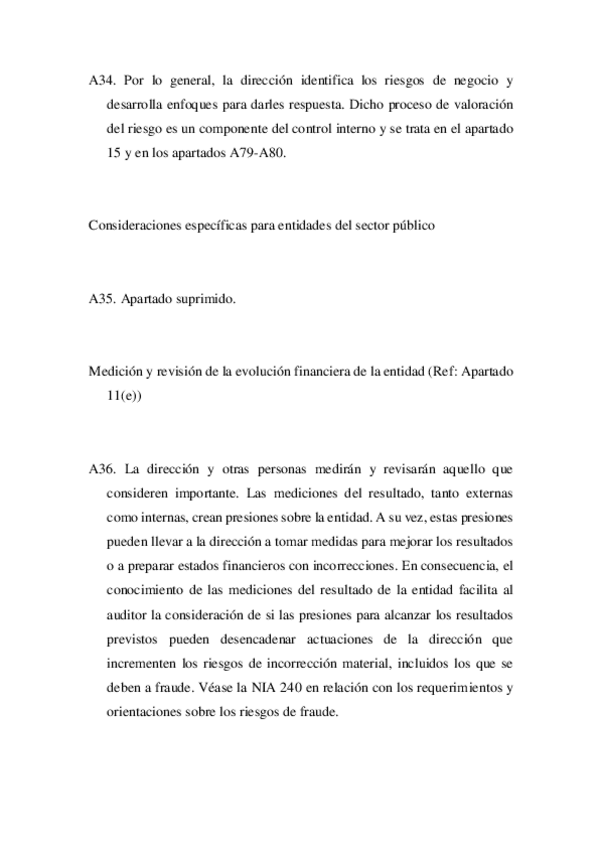 A34. Por lo general, la dirección identifica los riesgos de negocio y desarrolla enfoques para darles respuesta. Dicho proceso de valoración del riesgo es un componente del control interno y se trata en el apartado 15 y en los apartados A79-A80.

Consideraciones específicas para entidades del sector público

A35. Apartado suprimido.

Medición y revisión de la evolución financiera de la entidad (Ref: Apartado 11(e))

A36. La dirección y otras personas medirán y revisarán aquello que consideren importante. Las mediciones del resultado, tanto externas como internas, crean presiones sobre la entidad. A su vez, estas presiones pueden llevar a la dirección a tomar medidas para mejorar los resultados o a preparar estados financieros con incorrecciones. En consecuencia, el conocimiento de las mediciones del resultado de la entidad facilita al auditor la consideración de si las presiones para alcanzar los resultados previstos pueden desencadenar actuaciones de la dirección que incrementen los riesgos de incorrección material, incluidos los que se deben a fraude. Véase la NIA 240 en relación con los requerimientos y orientaciones sobre los riesgos de fraude.